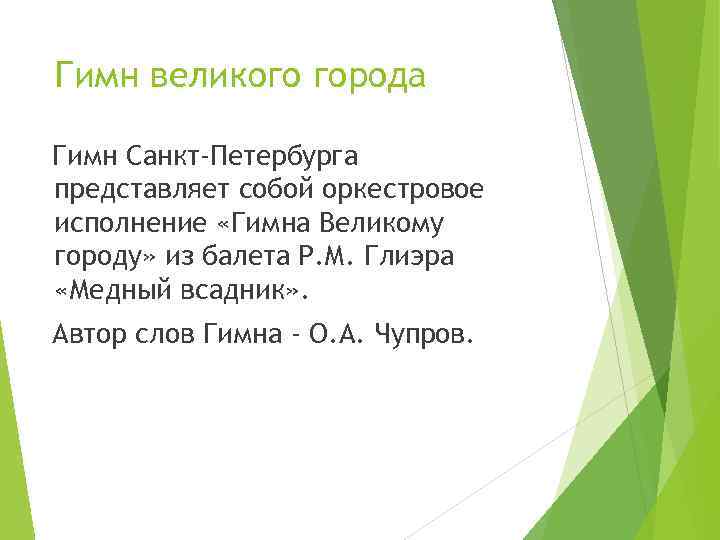 Гимн великого города

Гимн Санкт-Петербурга представляет собой оркестровое исполнение «Гимна Великому городу» из балета Р.М. Глиэра «Медный всадник».

Автор слов Гимна - О.А. Чупров.